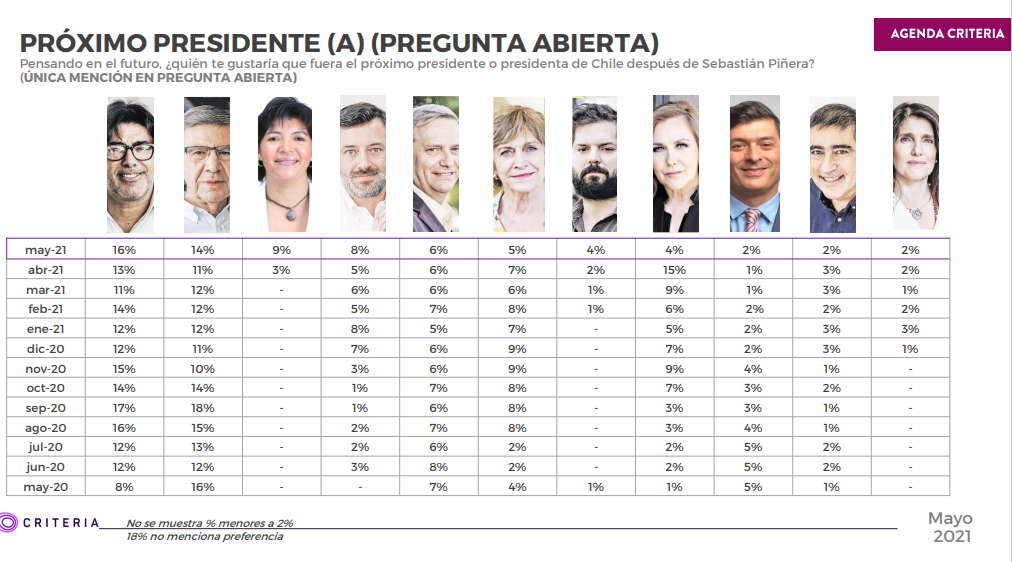 PRÓXIMO PRESIDENTE (A) (PREGUNTA ABIERTA)

AGENDA CRITERIA

Pensando en el futuro, ¿quién te gustaría que fuera el próximo presidente o presidenta de Chile después de Sebastián Piñera?
(ÚNICA MENCIÓN EN PREGUNTA ABIERTA)

| | | | | | | | | | | | |
|---|---|---|---|---|---|---|---|---|---|---|---|
| may-21 | 16% | 14% | 9% | 8% | 6% | 5% | 4% | 4% | 2% | 2% | 2% |
| abr-21 | 13% | 11% | 3% | 5% | 6% | 7% | 2% | 15% | 1% | 3% | 2% |
| mar-21 | 11% | 12% | - | 6% | 6% | 6% | 1% | 9% | 1% | 3% | 1% |
| feb-21 | 14% | 12% | - | 5% | 7% | 8% | 1% | 6% | 2% | 2% | 2% |
| ene-21 | 12% | 12% | - | 8% | 5% | 7% | - | 5% | 2% | 3% | 3% |
| dic-20 | 12% | 11% | - | 7% | 6% | 9% | - | 7% | 2% | 3% | 1% |
| nov-20 | 15% | 10% | - | 3% | 6% | 9% | - | 9% | 4% | 1% | - |
| oct-20 | 14% | 14% | - | 1% | 7% | 8% | - | 7% | 3% | 2% | - |
| sep-20 | 17% | 18% | - | 1% | 6% | 8% | - | 3% | 3% | 1% | - |
| ago-20 | 16% | 15% | - | 2% | 7% | 8% | - | 3% | 4% | 1% | - |
| jul-20 | 12% | 13% | - | 2% | 6% | 2% | - | 2% | 5% | 2% | - |
| jun-20 | 12% | 12% | - | 3% | 8% | 2% | - | 2% | 5% | 2% | - |
| may-20 | 8% | 16% | - | - | 7% | 4% | 1% | 1% | 5% | 1% | - |

CRITERIA

No se muestra % menores a 2%
18% no menciona preferencia

Mayo
2021